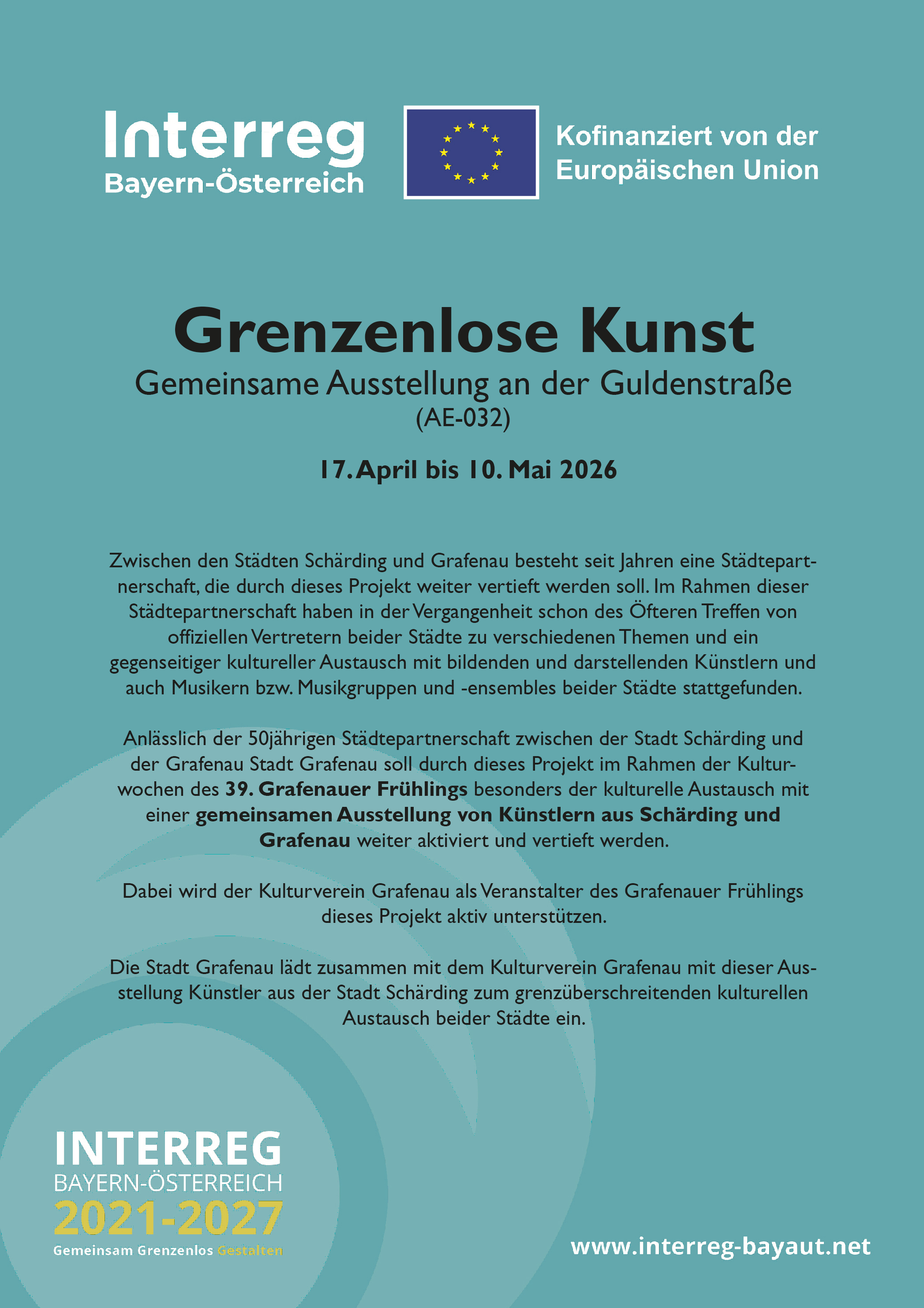 Interreg
Bayern-Österreich

Kofinanziert von der Europäischen Union

Grenzenlose Kunst
Gemeinsame Ausstellung an der Guldenstraße
(AE-032)

17. April bis 10. Mai 2026

Zwischen den Städten Schärding und Grafenau besteht seit Jahren eine Städtepartnerschaft, die durch dieses Projekt weiter vertieft werden soll. Im Rahmen dieser Städtepartnerschaft haben in der Vergangenheit schon des Öfteren Treffen von offiziellen Vertretern beider Städte zu verschiedenen Themen und ein gegenseitiger kultureller Austausch mit bildenden und darstellenden Künstlern und auch Musikern bzw. Musikgruppen und -ensembles beider Städte stattgefunden.

Anlässlich der 50jährigen Städtepartnerschaft zwischen der Stadt Schärding und der Grafenau Stadt Grafenau soll durch dieses Projekt im Rahmen der Kulturwochen des 39. Grafenauer Frühlings besonders der kulturelle Austausch mit einer gemeinsamen Ausstellung von Künstlern aus Schärding und Grafenau weiter aktiviert und vertieft werden.

Dabei wird der Kulturverein Grafenau als Veranstalter des Grafenauer Frühlings dieses Projekt aktiv unterstützen.

Die Stadt Grafenau lädt zusammen mit dem Kulturverein Grafenau mit dieser Ausstellung Künstler aus der Stadt Schärding zum grenzüberschreitenden kulturellen Austausch beider Städte ein.

INTERREG
BAYERN-ÖSTERREICH
2021-2027
Gemeinsam Grenzenlos Gestalten

www.interreg-bayaut.net